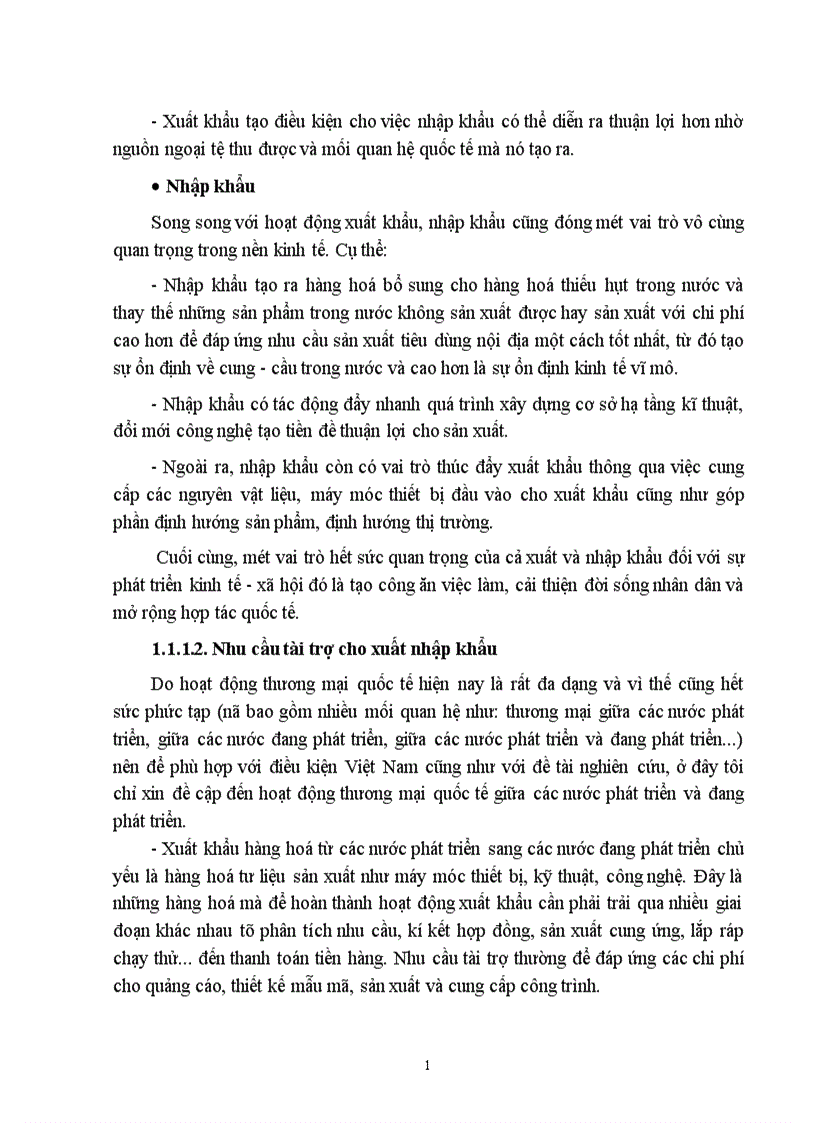 - Xuất khẩu tạo điều kiện cho việc nhập khẩu có thể diễn ra thuận lợi hơn nhờ nguồn ngoại tệ thu được và mối quan hệ quốc tế mà nó tạo ra.

• Nhập khẩu

Song song với hoạt động xuất khẩu, nhập khẩu cũng đóng mét vai trò vô cùng quan trọng trong nền kinh tế. Cụ thể:

- Nhập khẩu tạo ra hàng hoá bổ sung cho hàng hoá thiếu hụt trong nước và thay thế những sản phẩm trong nước không sản xuất được hay sản xuất với chi phí cao hơn để đáp ứng nhu cầu sản xuất tiêu dùng nội địa một cách tốt nhất, từ đó tạo sự ổn định về cung - cầu trong nước và cao hơn là sự ổn định kinh tế vĩ mô.

- Nhập khẩu có tác động đẩy nhanh quá trình xây dựng cơ sở hạ tầng kĩ thuật, đổi mới công nghệ tạo tiền đề thuận lợi cho sản xuất.

- Ngoài ra, nhập khẩu còn có vai trò thúc đẩy xuất khẩu thông qua việc cung cấp các nguyên vật liệu, máy móc thiết bị đầu vào cho xuất khẩu cũng như góp phần định hướng sản phẩm, định hướng thị trường.

Cuối cùng, mét vai trò hết sức quan trọng của cả xuất và nhập khẩu đối với sự phát triển kinh tế - xã hội đó là tạo công ăn việc làm, cải thiện đời sống nhân dân và mở rộng hợp tác quốc tế.

1.1.1.2. Nhu cầu tài trợ cho xuất nhập khẩu

Do hoạt động thương mại quốc tế hiện nay là rất đa dạng và vì thế cũng hết sức phức tạp (nã bao gồm nhiều mối quan hệ như: thương mại giữa các nước phát triển, giữa các nước đang phát triển, giữa các nước phát triển và đang phát triển...) nên để phù hợp với điều kiện Việt Nam cũng như với đề tài nghiên cứu, ở đây tôi chỉ xin đề cập đến hoạt động thương mại quốc tế giữa các nước phát triển và đang phát triển.

- Xuất khẩu hàng hoá từ các nước phát triển sang các nước đang phát triển chủ yếu là hàng hoá tư liệu sản xuất như máy móc thiết bị, kỹ thuật, công nghệ. Đây là những hàng hoá mà để hoàn thành hoạt động xuất khẩu cần phải trải qua nhiều giai đoạn khác nhau tõ phân tích nhu cầu, kí kết hợp đồng, sản xuất cung ứng, lắp ráp chạy thử... đến thanh toán tiền hàng. Nhu cầu tài trợ thường để đáp ứng các chi phí cho quảng cáo, thiết kế mẫu mã, sản xuất và cung cấp công trình.

1